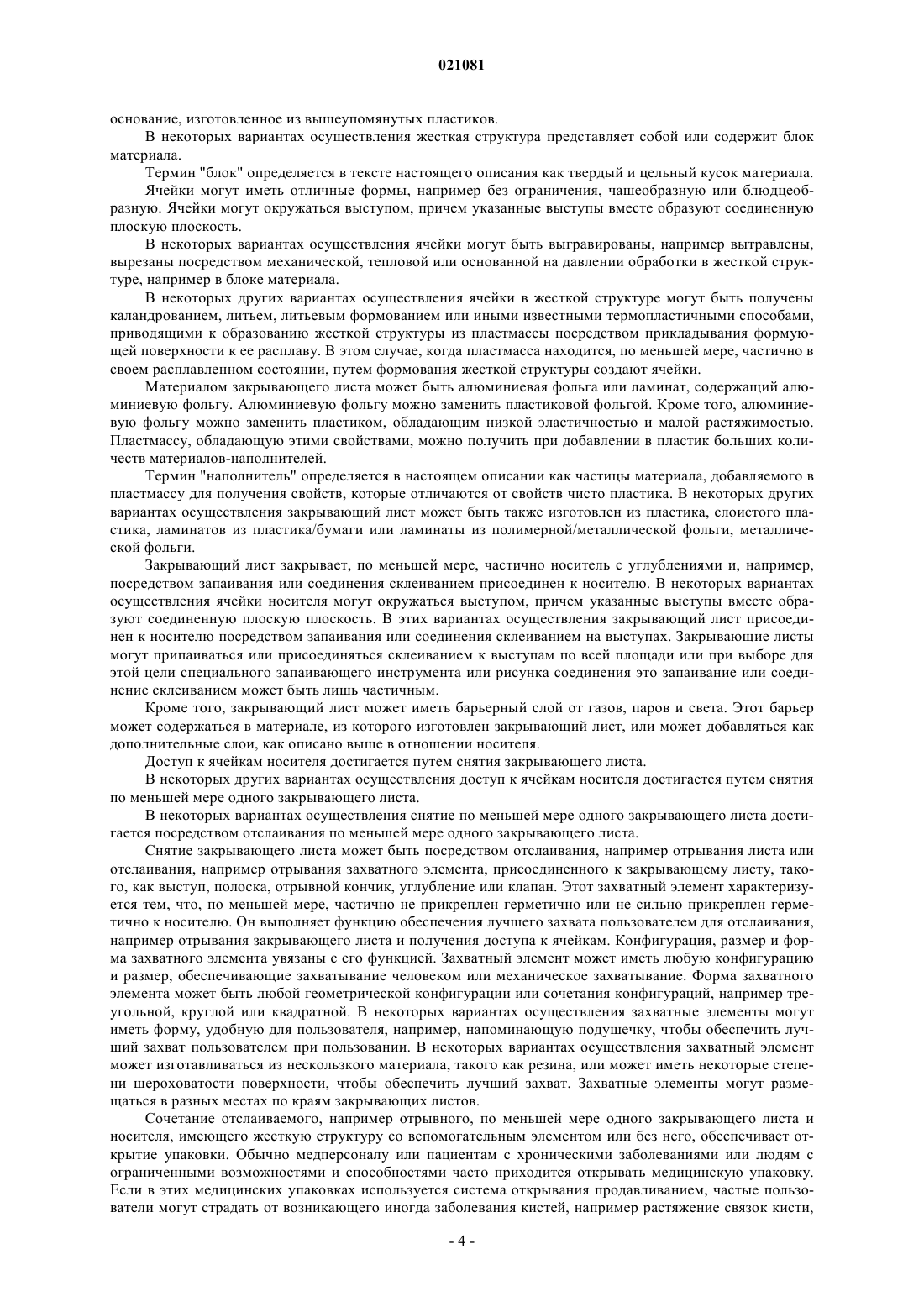 021081

основание, изготовленное из вышеупомянутых пластиков.

В некоторых вариантах осуществления жесткая структура представляет собой или содержит блок материала.

Термин "блок" определяется в тексте настоящего описания как твердый и цельный кусок материала.

Ячейки могут иметь отличные формы, например без ограничения, чашеобразную или блюдцеобразную. Ячейки могут окружаться выступом, причем указанные выступы вместе образуют соединенную плоскую плоскость.

В некоторых вариантах осуществления ячейки могут быть выгравированы, например вытравлены, вырезаны посредством механической, тепловой или основанной на давлении обработки в жесткой структуре, например в блоке материала.

В некоторых других вариантах осуществления ячейки в жесткой структуре могут быть получены каландрованием, литьем, литьевым формованием или иными известными термопластичными способами, приводящими к образованию жесткой структуры из пластмассы посредством прикладывания формующей поверхности к ее расплаву. В этом случае, когда пластмасса находится, по меньшей мере, частично в своем расплавленном состоянии, путем формования жесткой структуры создают ячейки.

Материалом закрывающего листа может быть алюминиевая фольга или ламинат, содержащий алюминиевую фольгу. Алюминиевую фольгу можно заменить пластиковой фольгой. Кроме того, алюминиевую фольгу можно заменить пластиком, обладающим низкой эластичностью и малой растяжимостью. Пластмассу, обладающую этими свойствами, можно получить при добавлении в пластик больших количеств материалов-наполнителей.

Термин "наполнитель" определяется в настоящем описании как частицы материала, добавляемого в пластмассу для получения свойств, которые отличаются от свойств чисто пластика. В некоторых других вариантах осуществления закрывающий лист может быть также изготовлен из пластика, слоистого пластика, ламинатов из пластика/бумаги или ламинаты из полимерной/металлической фольги, металлической фольги.

Закрывающий лист закрывает, по меньшей мере, частично носитель с углублениями и, например, посредством запаивания или соединения склеиванием присоединен к носителю. В некоторых вариантах осуществления ячейки носителя могут окружаться выступом, причем указанные выступы вместе образуют соединенную плоскую плоскость. В этих вариантах осуществления закрывающий лист присоединен к носителю посредством запаивания или соединения склеиванием на выступах. Закрывающие листы могут припаиваться или присоединяться склеиванием к выступам по всей площади или при выборе для этой цели специального запаивающего инструмента или рисунка соединения это запаивание или соединение склеиванием может быть лишь частичным.

Кроме того, закрывающий лист может иметь барьерный слой от газов, паров и света. Этот барьер может содержаться в материале, из которого изготовлен закрывающий лист, или может добавляться как дополнительные слои, как описано выше в отношении носителя.

Доступ к ячейкам носителя достигается путем снятия закрывающего листа.

В некоторых других вариантах осуществления доступ к ячейкам носителя достигается путем снятия по меньшей мере одного закрывающего листа.

В некоторых вариантах осуществления снятие по меньшей мере одного закрывающего листа достигается посредством отслаивания по меньшей мере одного закрывающего листа.

Снятие закрывающего листа может быть посредством отслаивания, например отрывания листа или отслаивания, например отрывания захватного элемента, присоединенного к закрывающему листу, такого, как выступ, полоска, отрывной кончик, углубление или клапан. Этот захватный элемент характеризуется тем, что, по меньшей мере, частично не прикреплен герметично или не сильно прикреплен герметично к носителю. Он выполняет функцию обеспечения лучшего захвата пользователем для отслаивания, например отрывания закрывающего листа и получения доступа к ячейкам. Конфигурация, размер и форма захватного элемента увязаны с его функцией. Захватный элемент может иметь любую конфигурацию и размер, обеспечивающие захватывание человеком или механическое захватывание. Форма захватного элемента может быть любой геометрической конфигурации или сочетания конфигураций, например треугольной, круглой или квадратной. В некоторых вариантах осуществления захватные элементы могут иметь форму, удобную для пользователя, например, напоминающую подушечку, чтобы обеспечить лучший захват пользователем при пользовании. В некоторых вариантах осуществления захватный элемент может изготавливаться из нескользкого материала, такого как резина, или может иметь некоторые степени шероховатости поверхности, чтобы обеспечить лучший захват. Захватные элементы могут размещаться в разных местах по краям закрывающих листов.

Сочетание отслаиваемого, например отрывного, по меньшей мере одного закрывающего листа и носителя, имеющего жесткую структуру со вспомогательным элементом или без него, обеспечивает открытие упаковки. Обычно медперсоналу или пациентам с хроническими заболеваниями или людям с ограниченными возможностями и способностями часто приходится открывать медицинскую упаковку. Если в этих медицинских упаковках используется система открывания продавливанием, частые пользователи могут страдать от возникающего иногда заболевания кистей, например растяжение связок кисти,

- 4 -